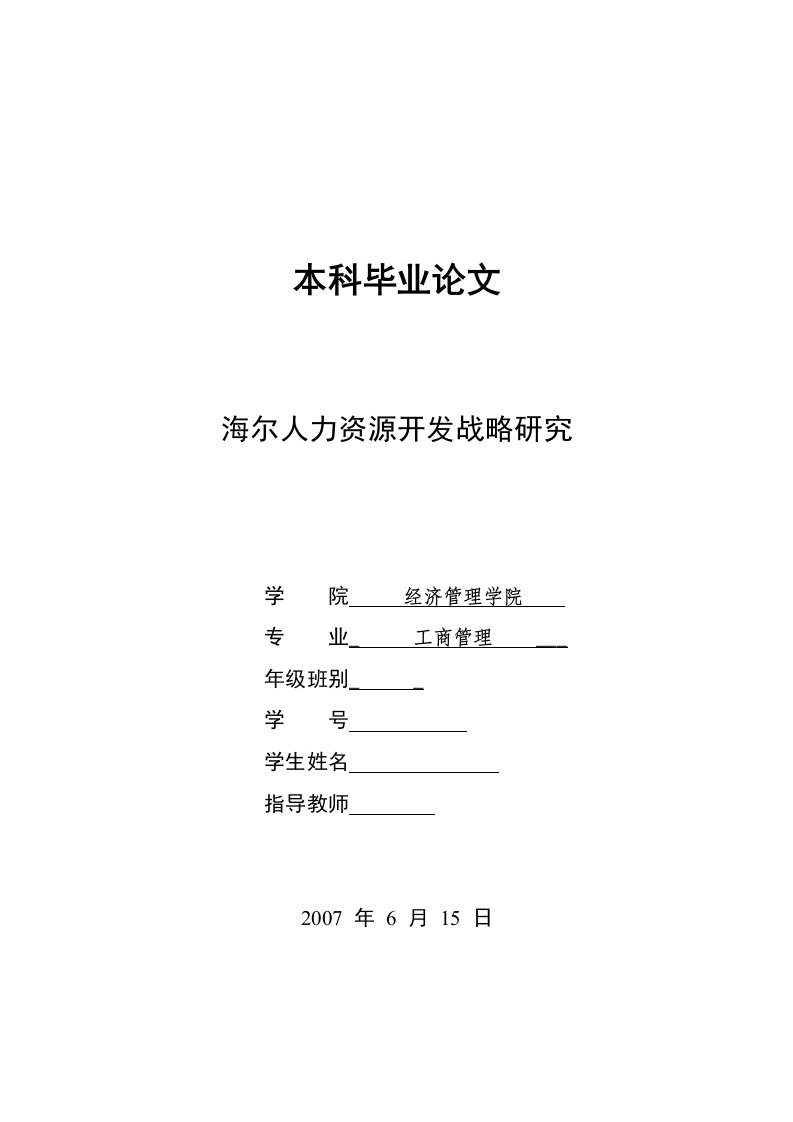 本科毕业论文

海尔人力资源开发战略研究

学　　院　经济管理学院

专　　业　工商管理

年级班别

学　　号

学生姓名

指导教师

2007 年 6 月 15 日